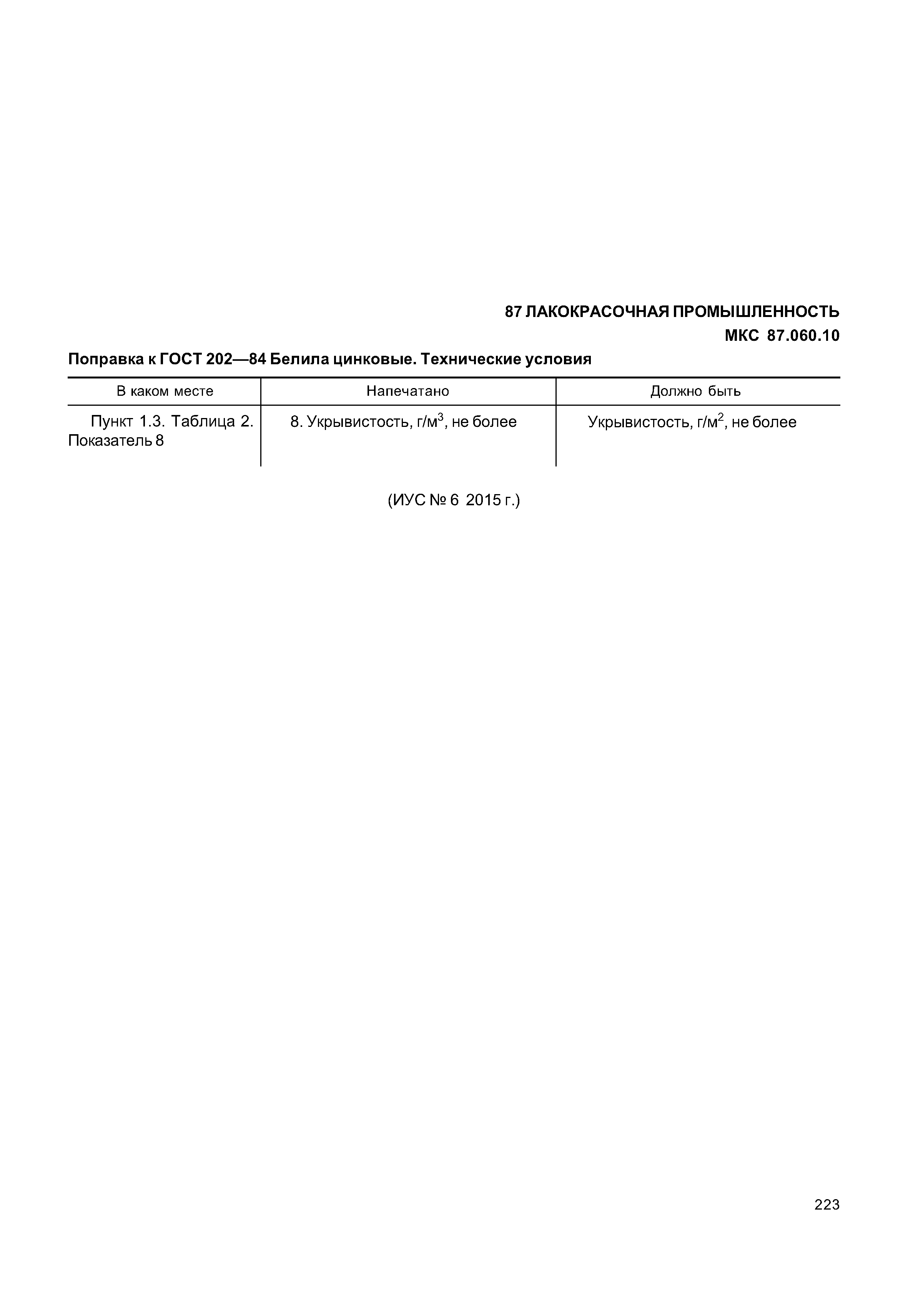 87 ЛАКОКРАСОЧНАЯ ПРОМЫШЛЕННОСТЬ

МКС 87.060.10

Поправка к ГОСТ 202—84 Белила цинковые. Технические условия

| В каком месте | Напечатано | Должно быть |
|---|---|---|
| Пункт 1.3. Таблица 2. Показатель 8 | 8. Укрывистость, г/м$^3$, не более | Укрывистость, г/м$^2$, не более |

(ИУС № 6 2015 г.)

223